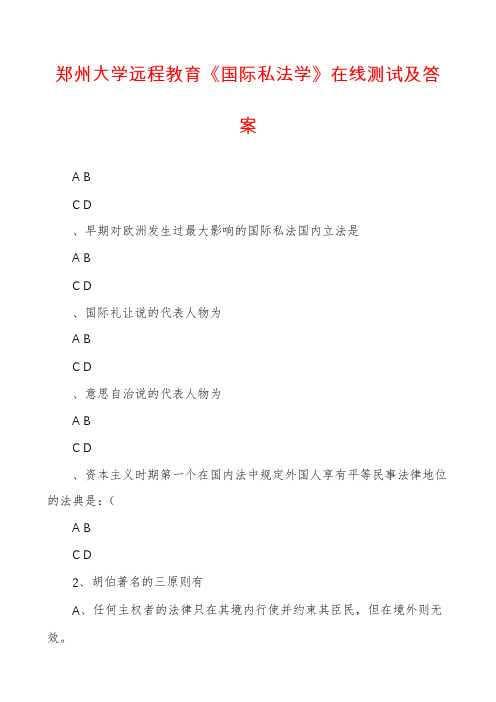 郑州大学远程教育《国际私法学》在线测试及答案

A B

C D

、早期对欧洲发生过最大影响的国际私法国内立法是

A B

C D

、国际礼让说的代表人物为

A B

C D

、意思自治说的代表人物为

A B

C D

、资本主义时期第一个在国内法中规定外国人享有平等民事法律地位的法典是：(

A B

C D

2、胡伯著名的三原则有

A、任何主权者的法律只在其境内行使并约束其臣民，但在境外则无效。